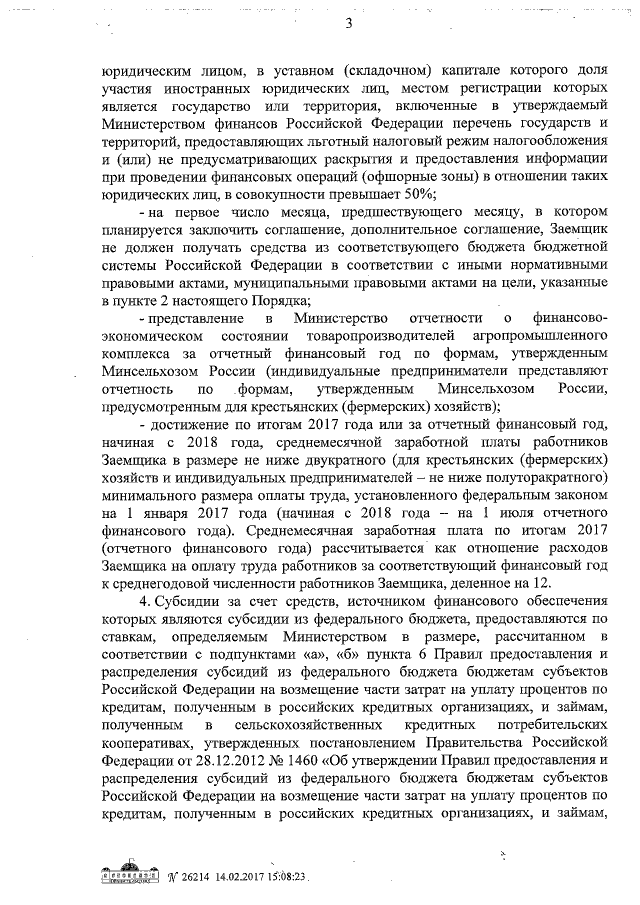 3

юридическим лицом, в уставном (складочном) капитале которого доля участия иностранных юридических лиц, местом регистрации которых является государство или территория, включенные в утверждаемый Министерством финансов Российской Федерации перечень государств и территорий, предоставляющих льготный налоговый режим налогообложения и (или) не предусматривающих раскрытия и предоставления информации при проведении финансовых операций (офшорные зоны) в отношении таких юридических лиц, в совокупности превышает 50%;

- на первое число месяца, предшествующего месяцу, в котором планируется заключить соглашение, дополнительное соглашение, Заемщик не должен получать средства из соответствующего бюджета бюджетной системы Российской Федерации в соответствии с иными нормативными правовыми актами, муниципальными правовыми актами на цели, указанные в пункте 2 настоящего Порядка;

- представление в Министерство отчетности о финансово-экономическом состоянии товаропроизводителей агропромышленного комплекса за отчетный финансовый год по формам, утвержденным Минсельхозом России (индивидуальные предприниматели представляют отчетность по формам, утвержденным Минсельхозом России, предусмотренным для крестьянских (фермерских) хозяйств);

- достижение по итогам 2017 года или за отчетный финансовый год, начиная с 2018 года, среднемесячной заработной платы работников Заемщика в размере не ниже двукратного (для крестьянских (фермерских) хозяйств и индивидуальных предпринимателей – не ниже полуторакратного) минимального размера оплаты труда, установленного федеральным законом на 1 января 2017 года (начиная с 2018 года – на 1 июля отчетного финансового года). Среднемесячная заработная плата по итогам 2017 (отчетного финансового года) рассчитывается как отношение расходов Заемщика на оплату труда работников за соответствующий финансовый год к среднегодовой численности работников Заемщика, деленное на 12.

4. Субсидии за счет средств, источником финансового обеспечения которых являются субсидии из федерального бюджета, предоставляются по ставкам, определяемым Министерством в размере, рассчитанном в соответствии с подпунктами «а», «б» пункта 6 Правил предоставления и распределения субсидий из федерального бюджета бюджетам субъектов Российской Федерации на возмещение части затрат на уплату процентов по кредитам, полученным в российских кредитных организациях, и займам, полученным в сельскохозяйственных кредитных потребительских кооперативах, утвержденных постановлением Правительства Российской Федерации от 28.12.2012 № 1460 «Об утверждении Правил предоставления и распределения субсидий из федерального бюджета бюджетам субъектов Российской Федерации на возмещение части затрат на уплату процентов по кредитам, полученным в российских кредитных организациях, и займам,

№ 26214 14.02.2017 15:08:23